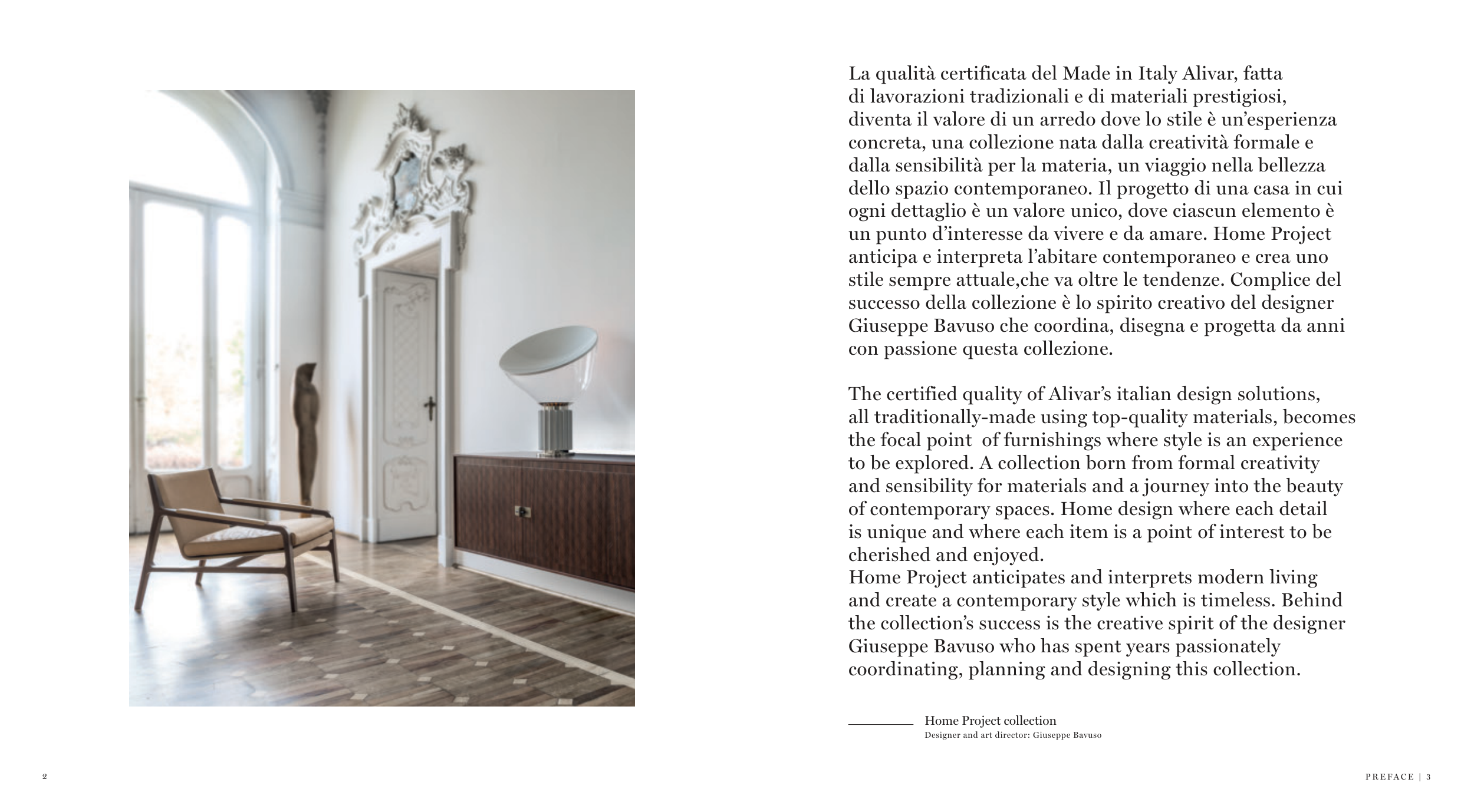 La qualità certificata del Made in Italy Alivar, fatta di lavorazioni tradizionali e di materiali prestigiosi, diventa il valore di un arredo dove lo stile è un'esperienza concreta, una collezione nata dalla creatività formale e dalla sensibilità per la materia, un viaggio nella bellezza dello spazio contemporaneo. Il progetto di una casa in cui ogni dettaglio è un valore unico, dove ciascun elemento è un punto d'interesse da vivere e da amare. Home Project anticipa e interpreta l'abitare contemporaneo e crea uno stile sempre attuale,che va oltre le tendenze. Complice del successo della collezione è lo spirito creativo del designer Giuseppe Bavuso che coordina, disegna e progetta da anni con passione questa collezione.

The certified quality of Alivar's italian design solutions, all traditionally-made using top-quality materials, becomes the focal point of furnishings where style is an experience to be explored. A collection born from formal creativity and sensibility for materials and a journey into the beauty of contemporary spaces. Home design where each detail is unique and where each item is a point of interest to be cherished and enjoyed.
Home Project anticipates and interprets modern living and create a contemporary style which is timeless. Behind the collection's success is the creative spirit of the designer Giuseppe Bavuso who has spent years passionately coordinating, planning and designing this collection.

Home Project collection
Designer and art director: Giuseppe Bavuso

2

PREFACE | 3